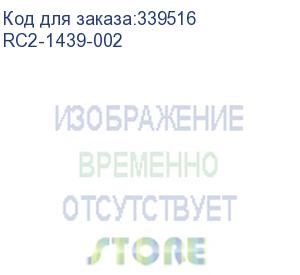 Код для заказа:339516
RC2-1439-002

ИЗОБРАЖЕНИЕ
ВРЕМЕННО
ОТСУТСТВУЕТ
STORE